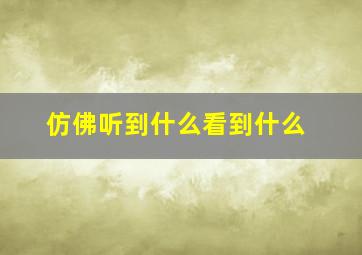 仿佛听到什么看到什么